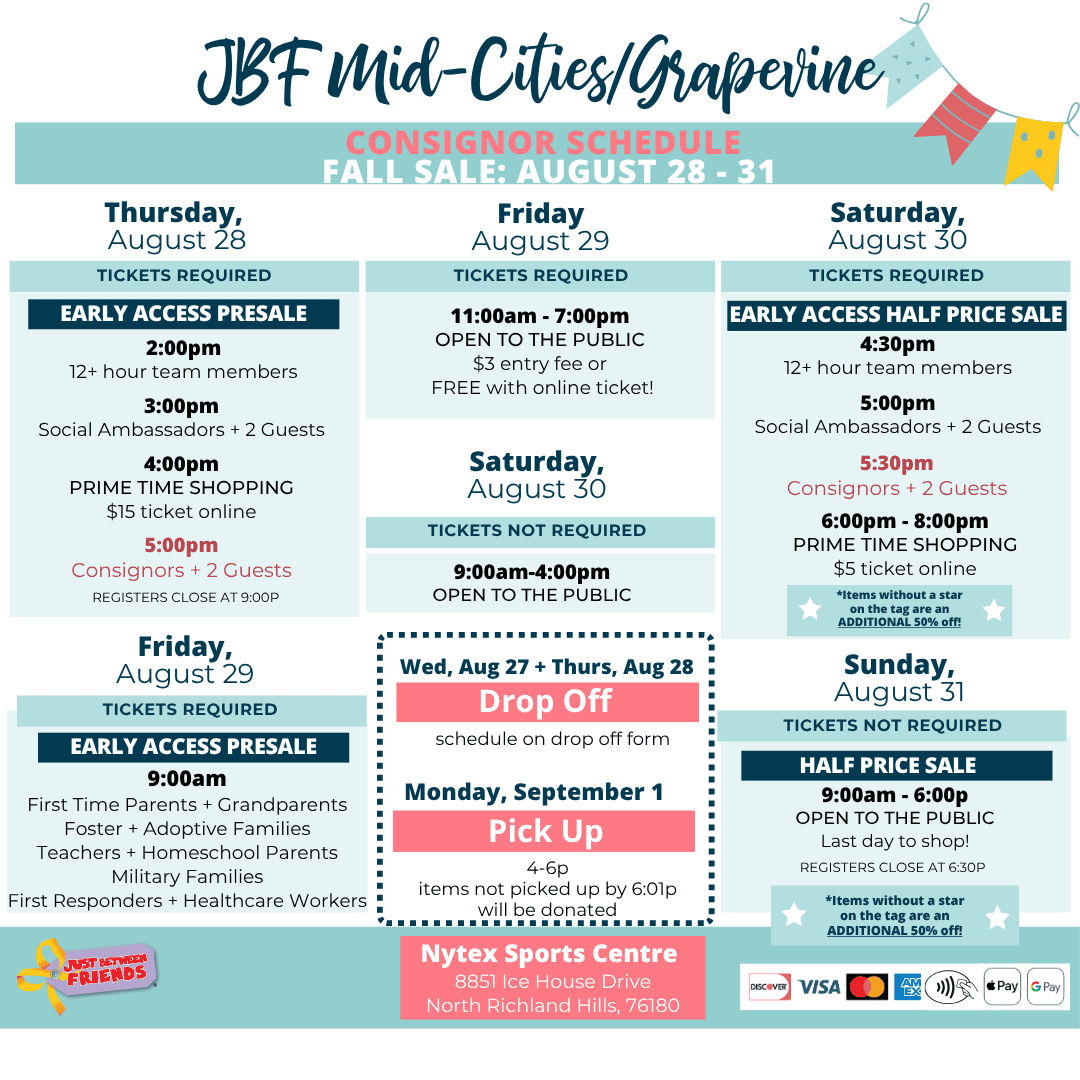 JBF Mid-Cities/Grapevine

CONSIGNOR SCHEDULE
FALL SALE: AUGUST 28 - 31

Thursday,
August 28

TICKETS REQUIRED

EARLY ACCESS PRESALE

2:00pm
12+ hour team members

3:00pm
Social Ambassadors + 2 Guests

4:00pm
PRIME TIME SHOPPING
$15 ticket online

5:00pm
Consignors + 2 Guests
REGISTERS CLOSE AT 9:00P

Friday,
August 29

TICKETS REQUIRED

EARLY ACCESS PRESALE

9:00am
First Time Parents + Grandparents
Foster + Adoptive Families
Teachers + Homeschool Parents
Military Families
First Responders + Healthcare Workers

Friday
August 29

TICKETS REQUIRED

11:00am - 7:00pm
OPEN TO THE PUBLIC
$3 entry fee or
FREE with online ticket!

Saturday,
August 30

TICKETS NOT REQUIRED

9:00am-4:00pm
OPEN TO THE PUBLIC

Wed, Aug 27 + Thurs, Aug 28
Drop Off
schedule on drop off form

Monday, September 1
Pick Up
4-6p
items not picked up by 6:01p will be donated

Saturday,
August 30

TICKETS REQUIRED

EARLY ACCESS HALF PRICE SALE

4:30pm
12+ hour team members

5:00pm
Social Ambassadors + 2 Guests

5:30pm
Consignors + 2 Guests

6:00pm - 8:00pm
PRIME TIME SHOPPING
$5 ticket online

*Items without a star on the tag are an ADDITIONAL 50% off!

Sunday,
August 31

TICKETS NOT REQUIRED

HALF PRICE SALE

9:00am - 6:00p
OPEN TO THE PUBLIC
Last day to shop!
REGISTERS CLOSE AT 6:30P

*Items without a star on the tag are an ADDITIONAL 50% off!

JUST BETWEEN FRIENDS

Nytex Sports Centre
8851 Ice House Drive
North Richland Hills, 76180

DISCOVER VISA AMEX Pay G Pay